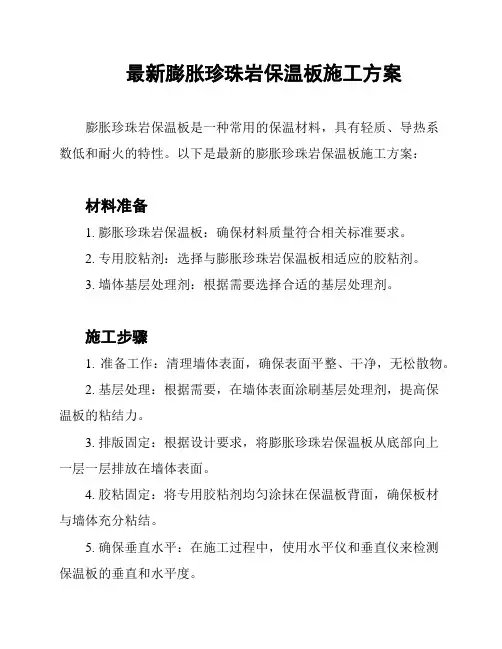 最新膨胀珍珠岩保温板施工方案

膨胀珍珠岩保温板是一种常用的保温材料，具有轻质、导热系数低和耐火的特性。以下是最新的膨胀珍珠岩保温板施工方案：

材料准备

1. 膨胀珍珠岩保温板：确保材料质量符合相关标准要求。

2. 专用胶粘剂：选择与膨胀珍珠岩保温板相适应的胶粘剂。

3. 墙体基层处理剂：根据需要选择合适的基层处理剂。

施工步骤

1. 准备工作：清理墙体表面，确保表面平整、干净，无松散物。

2. 基层处理：根据需要，在墙体表面涂刷基层处理剂，提高保温板的粘结力。

3. 排版固定：根据设计要求，将膨胀珍珠岩保温板从底部向上一层一层排放在墙体表面。

4. 胶粘固定：将专用胶粘剂均匀涂抹在保温板背面，确保板材与墙体充分粘结。

5. 确保垂直水平：在施工过程中，使用水平仪和垂直仪来检测保温板的垂直和水平度。